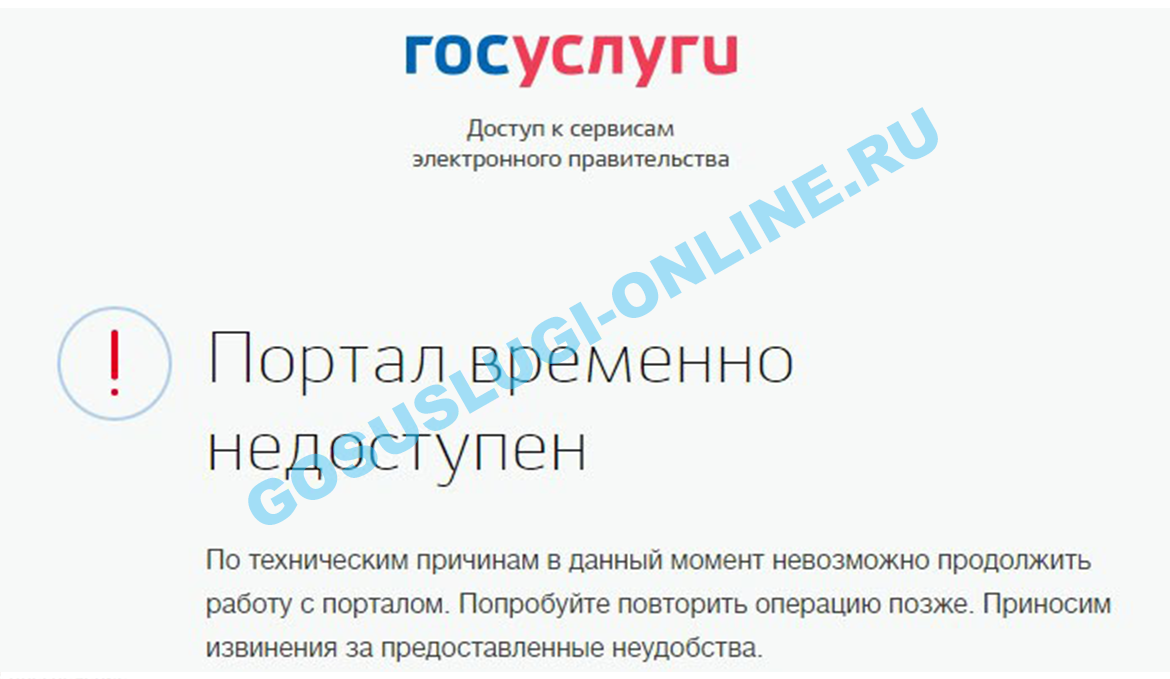 госуслуги

Доступ к сервисам
электронного правительства

GOSUSLUGI-ONLINE.RU

!

Портал временно недоступен

По техническим причинам в данный момент невозможно продолжить работу с порталом. Попробуйте повторить операцию позже. Приносим извинения за предоставленные неудобства.